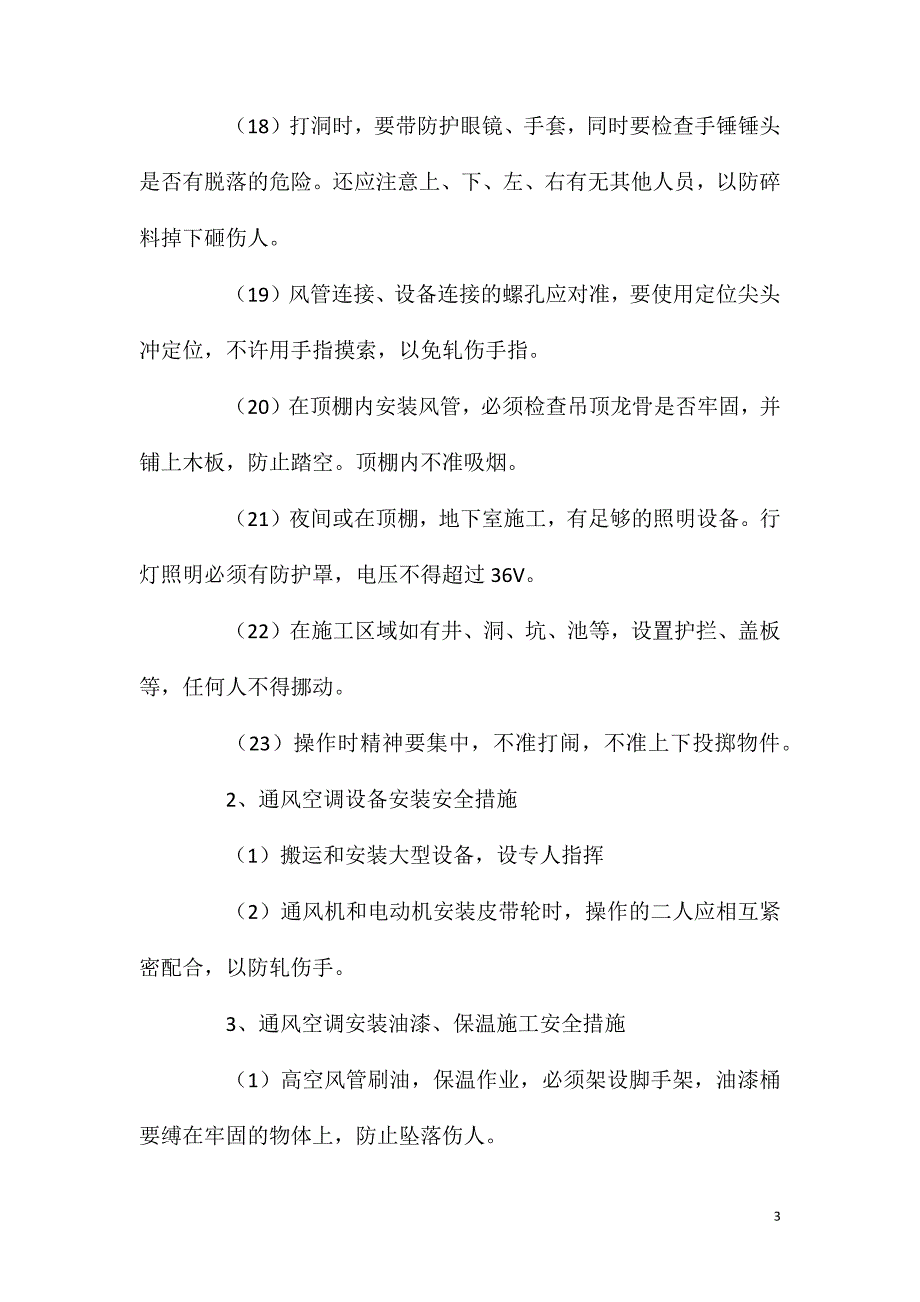 （18）打洞时，要带防护眼镜、手套，同时要检查手锤锤头是否有脱落的危险。还应注意上、下、左、右有无其他人员，以防碎料掉下砸伤人。

（19）风管连接、设备连接的螺孔应对准，要使用定位尖头冲定位，不许用手指摸索，以免轧伤手指。

（20）在顶棚内安装风管，必须检查吊顶龙骨是否牢固，并铺上木板，防止踏空。顶棚内不准吸烟。

（21）夜间或在顶棚，地下室施工，有足够的照明设备。行灯照明必须有防护罩，电压不得超过 36V。

（22）在施工区域如有井、洞、坑、池等，设置护拦、盖板等，任何人不得挪动。

（23）操作时精神要集中，不准打闹，不准上下投掷物件。

2、通风空调设备安装安全措施

（1）搬运和安装大型设备，设专人指挥

（2）通风机和电动机安装皮带轮时，操作的二人应相互紧密配合，以防轧伤手。

3、通风空调安装油漆、保温施工安全措施

（1）高空风管刷油，保温作业，必须架设脚手架，油漆桶要缚在牢固的物体上，防止坠落伤人。

3